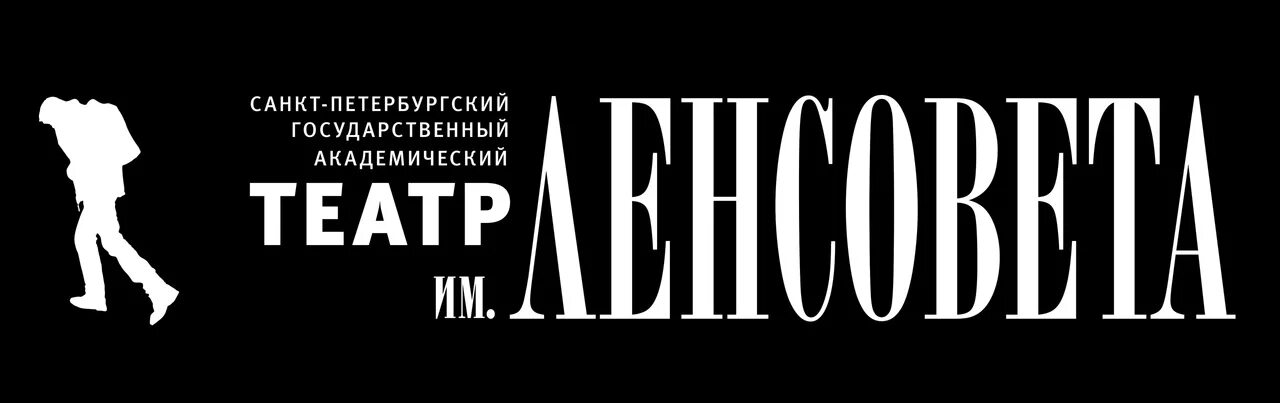 САНКТ-ПЕТЕРБУРГСКИЙ
ГОСУДАРСТВЕННЫЙ
АКАДЕМИЧЕСКИЙ
ТЕАТР
ИМ. ЛЕНСОВЕТА